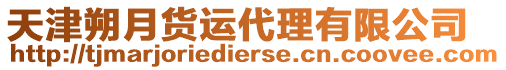 天津朔月货运代理有限公司
http://tjmarjoriedierse.cn.coovee.com